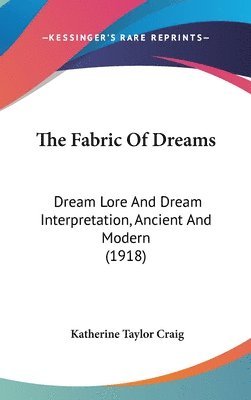 —KESSINGER'S RARE REPRINTS—

The Fabric Of Dreams

Dream Lore And Dream Interpretation, Ancient And Modern (1918)

Katherine Taylor Craig